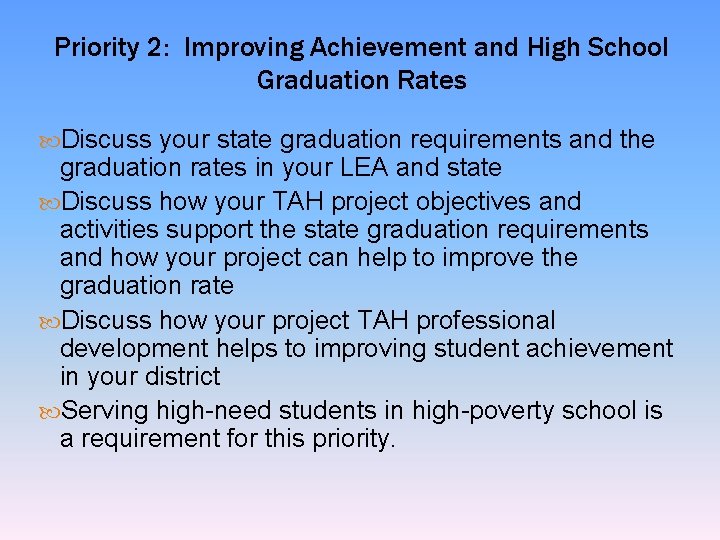 Priority 2: Improving Achievement and High School Graduation Rates

Discuss your state graduation requirements and the graduation rates in your LEA and state

Discuss how your TAH project objectives and activities support the state graduation requirements and how your project can help to improve the graduation rate

Discuss how your project TAH professional development helps to improving student achievement in your district

Serving high-need students in high-poverty school is a requirement for this priority.